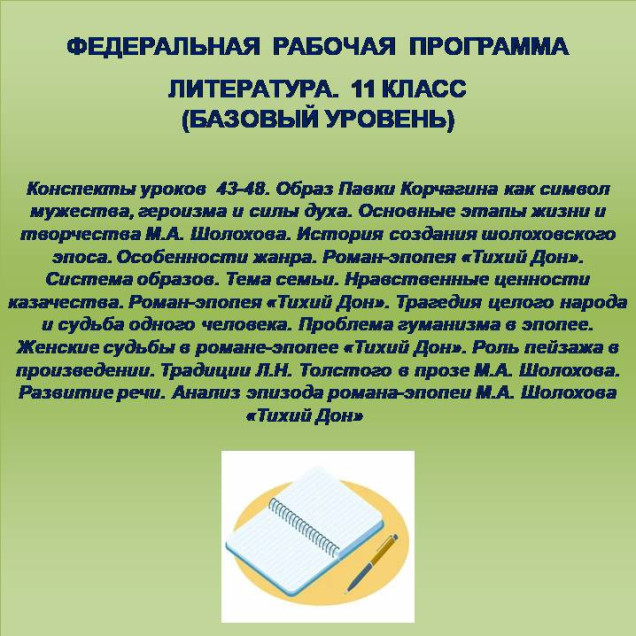 ФЕДЕРАЛЬНАЯ РАБОЧАЯ ПРОГРАММА

ЛИТЕРАТУРА. 11 КЛАСС
(БАЗОВЫЙ УРОВЕНЬ)

Конспекты уроков 43-48. Образ Павки Корчагина как символ мужества, героизма и силы духа. Основные этапы жизни и творчества М.А. Шолохова. История создания шолоховского эпоса. Особенности жанра. Роман-эпопея «Тихий Дон». Система образов. Тема семьи. Нравственные ценности казачества. Роман-эпопея «Тихий Дон». Трагедия целого народа и судьба одного человека. Проблема гуманизма в эпопее. Женские судьбы в романе-эпопее «Тихий Дон». Роль пейзажа в произведении. Традиции Л.Н. Толстого в прозе М.А. Шолохова. Развитие речи. Анализ эпизода романа-эпопеи М.А. Шолохова «Тихий Дон»